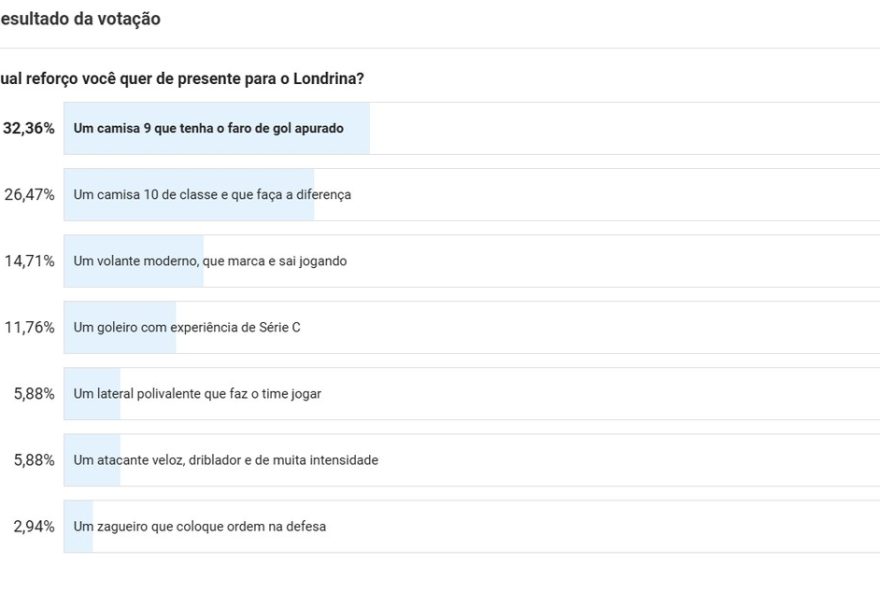 esultado da votação

ual reforço você quer de presente para o Londrina?

32,36% Um camisa 9 que tenha o faro de gol apurado

26,47% Um camisa 10 de classe e que faça a diferença

14,71% Um volante moderno, que marca e sai jogando

11,76% Um goleiro com experiência de Série C

5,88% Um lateral polivalente que faz o time jogar

5,88% Um atacante veloz, driblador e de muita intensidade

2,94% Um zagueiro que coloque ordem na defesa